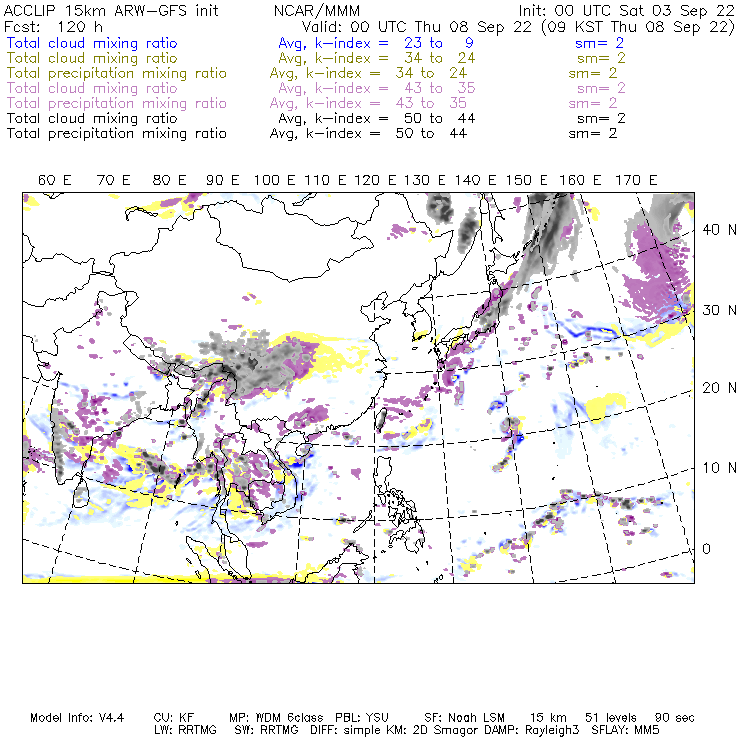 ACCLIP 15km ARW-GFS init NCAR/MMM Init: 00 UTC Sat 03 Sep 22
Fcst: 120 h Valid: 00 UTC Thu 08 Sep 22 (09 KST Thu 08 Sep 22)
Total cloud mixing ratio Avg, k-index = 23 to 9 sm= 2
Total cloud mixing ratio Avg, k-index = 34 to 24 sm= 2
Total precipitation mixing ratio Avg, k-index = 34 to 24 sm= 2
Total cloud mixing ratio Avg, k-index = 43 to 35 sm= 2
Total precipitation mixing ratio Avg, k-index = 43 to 35 sm= 2
Total cloud mixing ratio Avg, k-index = 50 to 44 sm= 2
Total precipitation mixing ratio Avg, k-index = 50 to 44 sm= 2

60 E 70 E 80 E 90 E 100 E 110 E 120 E 130 E 140 E 150 E 160 E 170 E

40 N
30 N
20 N
10 N
0

Model Info: V4.4 CU: KF MP: WDM 6class PBL: YSU SF: Noah LSM 15 km 51 levels 90 sec
LW: RRTMG SW: RRTMG DIFF: simple KM: 2D Smagor DAMP: Rayleigh3 SFLAY: MM5